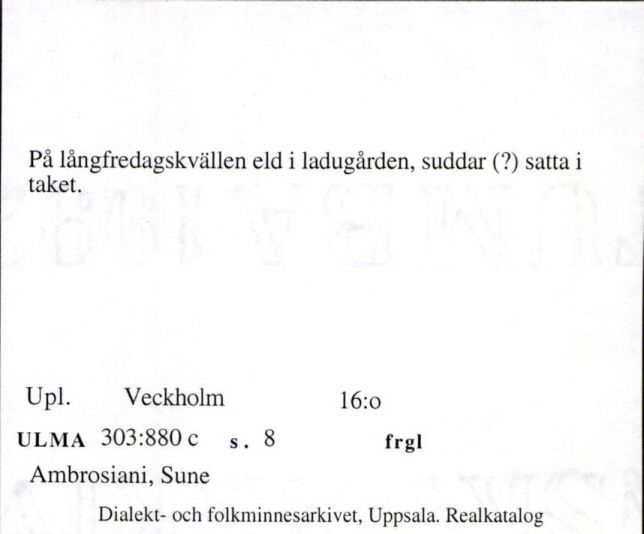 På långfredagskvällen eld i ladugården, suddar (?) satta i taket.

Upl. Veckholm 16:o

ULMA 303:880 c s. 8 frgl

Ambrosiani, Sune

Dialekt- och folkminnesarkivet, Uppsala. Realkatalog